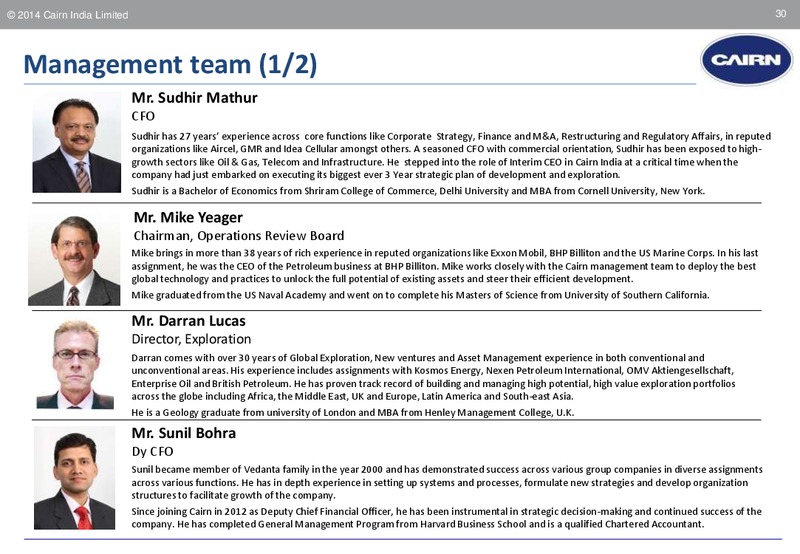 © 2014 Cairn India Limited

30

Management team (1/2)

CAIRN

Mr. Sudhir Mathur

CFO

Sudhir has 27 years' experience across core functions like Corporate Strategy, Finance and M&A, Restructuring and Regulatory Affairs, in reputed organizations like Aircel, GMR and Idea Cellular amongst others. A seasoned CFO with commercial orientation, Sudhir has been exposed to high-growth sectors like Oil & Gas, Telecom and Infrastructure. He stepped into the role of Interim CEO in Cairn India at a critical time when the company had just embarked on executing its biggest ever 3 Year strategic plan of development and exploration.

Sudhir is a Bachelor of Economics from Shriram College of Commerce, Delhi University and MBA from Cornell University, New York.

Mr. Mike Yeager

Chairman, Operations Review Board

Mike brings in more than 38 years of rich experience in reputed organizations like Exxon Mobil, BHP Billiton and the US Marine Corps. In his last assignment, he was the CEO of the Petroleum business at BHP Billiton. Mike works closely with the Cairn management team to deploy the best global technology and practices to unlock the full potential of existing assets and steer their efficient development.

Mike graduated from the US Naval Academy and went on to complete his Masters of Science from University of Southern California.

Mr. Darran Lucas

Director, Exploration

Darran comes with over 30 years of Global Exploration, New ventures and Asset Management experience in both conventional and unconventional areas. His experience includes assignments with Kosmos Energy, Nexen Petroleum International, OMV Aktiengesellschaft, Enterprise Oil and British Petroleum. He has proven track record of building and managing high potential, high value exploration portfolios across the globe including Africa, the Middle East, UK and Europe, Latin America and South-east Asia.

He is a Geology graduate from university of London and MBA from Henley Management College, U.K.

Mr. Sunil Bohra

Dy CFO

Sunil became member of Vedanta family in the year 2000 and has demonstrated success across various group companies in diverse assignments across various functions. He has in depth experience in setting up systems and processes, formulate new strategies and develop organization structures to facilitate growth of the company.

Since joining Cairn in 2012 as Deputy Chief Financial Officer, he has been instrumental in strategic decision-making and continued success of the company. He has completed General Management Program from Harvard Business School and is a qualified Chartered Accountant.